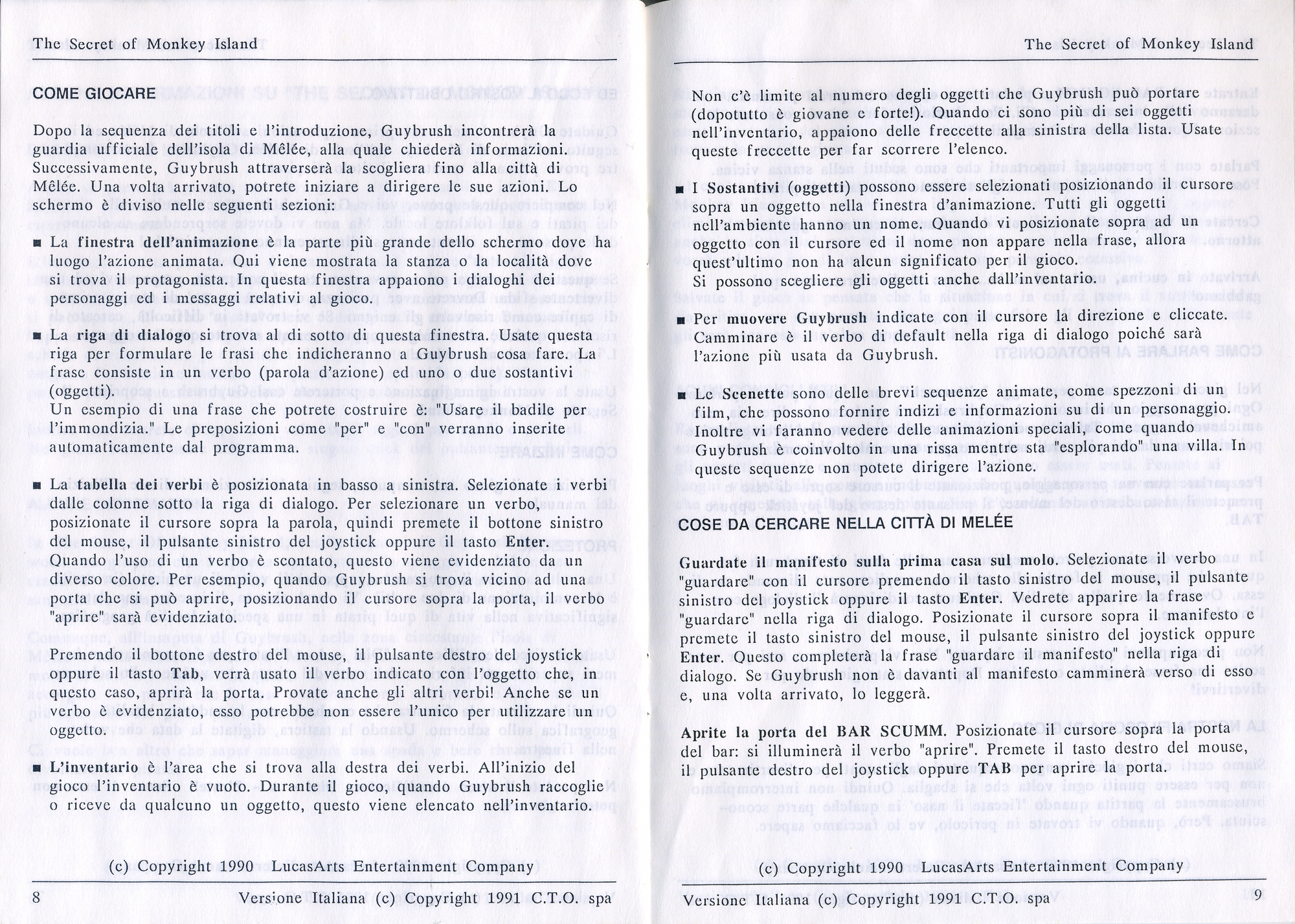 The Secret of Monkey Island

COME GIOCARE

Dopo la sequenza dei titoli e l'introduzione, Guybrush incontrerà la guardia ufficiale dell'isola di Mêlée, alla quale chiederà informazioni. Successivamente, Guybrush attraverserà la scogliera fino alla città di Mêlée. Una volta arrivato, potrete iniziare a dirigere le sue azioni. Lo schermo è diviso nelle seguenti sezioni:

■ La finestra dell'animazione è la parte più grande dello schermo dove ha luogo l'azione animata. Qui viene mostrata la stanza o la località dove si trova il protagonista. In questa finestra appaiono i dialoghi dei personaggi ed i messaggi relativi al gioco.

■ La riga di dialogo si trova al di sotto di questa finestra. Usate questa riga per formulare le frasi che indicheranno a Guybrush cosa fare. La frase consiste in un verbo (parola d'azione) ed uno o due sostantivi (oggetti).
Un esempio di una frase che potrete costruire è: "Usare il badile per l'immondizia." Le preposizioni come "per" e "con" verranno inserite automaticamente dal programma.

■ La tabella dei verbi è posizionata in basso a sinistra. Selezionate i verbi dalle colonne sotto la riga di dialogo. Per selezionare un verbo, posizionate il cursore sopra la parola, quindi premete il bottone sinistro del mouse, il pulsante sinistro del joystick oppure il tasto Enter.
Quando l'uso di un verbo è scontato, questo viene evidenziato da un diverso colore. Per esempio, quando Guybrush si trova vicino ad una porta che si può aprire, posizionando il cursore sopra la porta, il verbo "aprire" sarà evidenziato.

Premendo il bottone destro del mouse, il pulsante destro del joystick oppure il tasto Tab, verrà usato il verbo indicato con l'oggetto che, in questo caso, aprirà la porta. Provate anche gli altri verbi! Anche se un verbo è evidenziato, esso potrebbe non essere l'unico per utilizzare un oggetto.

■ L'inventario è l'area che si trova alla destra dei verbi. All'inizio del gioco l'inventario è vuoto. Durante il gioco, quando Guybrush raccoglie o riceve da qualcuno un oggetto, questo viene elencato nell'inventario.

(c) Copyright 1990 LucasArts Entertainment Company

8 Versione Italiana (c) Copyright 1991 C.T.O. spa

The Secret of Monkey Island

Non c'è limite al numero degli oggetti che Guybrush può portare (dopotutto è giovane e forte!). Quando ci sono più di sei oggetti nell'inventario, appaiono delle freccette alla sinistra della lista. Usate queste freccette per far scorrere l'elenco.

■ I Sostantivi (oggetti) possono essere selezionati posizionando il cursore sopra un oggetto nella finestra d'animazione. Tutti gli oggetti nell'ambiente hanno un nome. Quando vi posizionate sopra ad un oggetto con il cursore ed il nome non appare nella frase, allora quest'ultimo non ha alcun significato per il gioco.
Si possono scegliere gli oggetti anche dall'inventario.

■ Per muovere Guybrush indicate con il cursore la direzione e cliccate. Camminare è il verbo di default nella riga di dialogo poiché sarà l'azione più usata da Guybrush.

■ Le Scenette sono delle brevi sequenze animate, come spezzoni di un film, che possono fornire indizi e informazioni su di un personaggio. Inoltre vi faranno vedere delle animazioni speciali, come quando Guybrush è coinvolto in una rissa mentre sta "esplorando" una villa. In queste sequenze non potete dirigere l'azione.

COSE DA CERCARE NELLA CITTÀ DI MELÉE

Guardate il manifesto sulla prima casa sul molo. Selezionate il verbo "guardare" con il cursore premendo il tasto sinistro del mouse, il pulsante sinistro del joystick oppure il tasto Enter. Vedrete apparire la frase "guardare" nella riga di dialogo. Posizionate il cursore sopra il manifesto e premete il tasto sinistro del mouse, il pulsante sinistro del joystick oppure Enter. Questo completerà la frase "guardare il manifesto" nella riga di dialogo. Se Guybrush non è davanti al manifesto camminerà verso di esso e, una volta arrivato, lo leggerà.

Aprite la porta del BAR SCUMM. Posizionate il cursore sopra la porta del bar: si illuminerà il verbo "aprire". Premete il tasto destro del mouse, il pulsante destro del joystick oppure TAB per aprire la porta.

(c) Copyright 1990 LucasArts Entertainment Company

Versione Italiana (c) Copyright 1991 C.T.O. spa 9